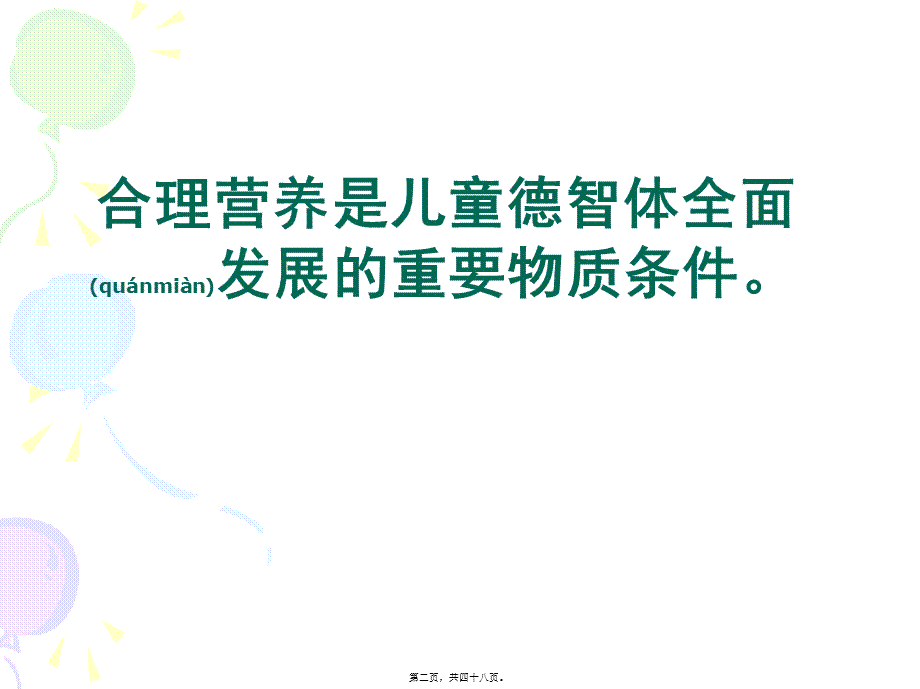 合理营养是儿童德智体全面(quánmiàn)发展的重要物质条件。

第二页，共四十八页。